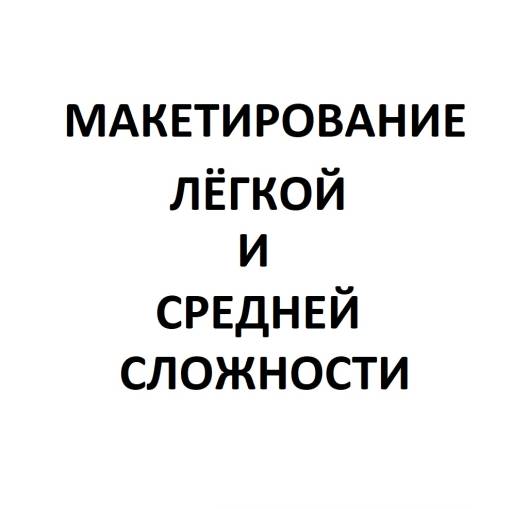 МАКЕТИРОВАНИЕ
ЛЁГКОЙ
И
СРЕДНЕЙ
СЛОЖНОСТИ